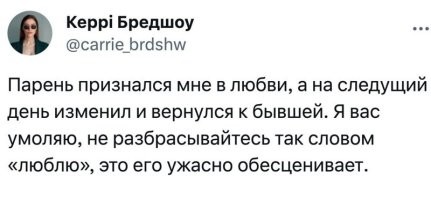 Керрі Бредшоу
@carrie_brdshw

...

Парень признался мне в любви, а на следущий день изменил и вернулся к бывшей. Я вас умоляю, не разбрасывайтесь так словом «люблю», это его ужасно обесценивает.